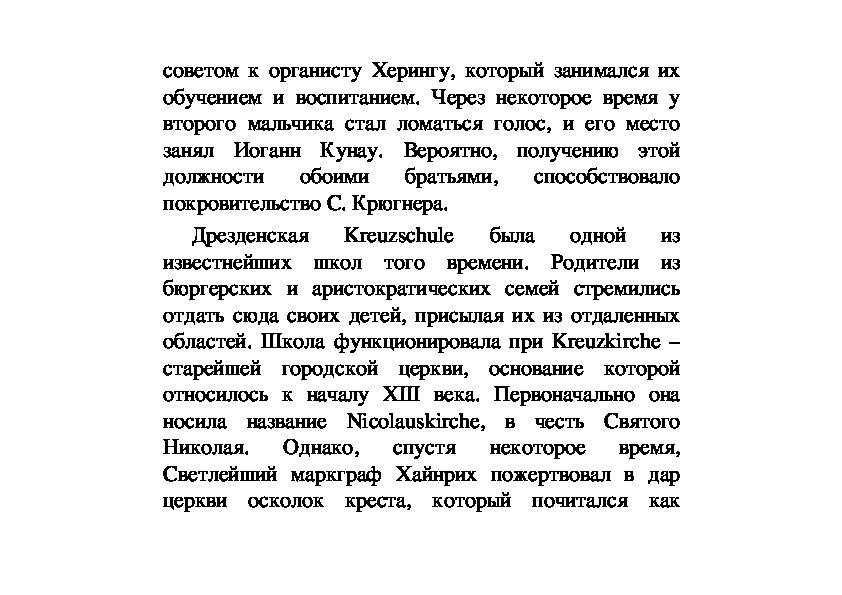 советом к органисту Херингу, который занимался их обучением и воспитанием. Через некоторое время у второго мальчика стал ломаться голос, и его место занял Иоганн Кунау. Вероятно, получению этой должности обоими братьями, способствовало покровительство С. Крюгнера.

Дрезденская Kreuzschule была одной из известнейших школ того времени. Родители из бюргерских и аристократических семей стремились отдать сюда своих детей, присылая их из отдаленных областей. Школа функционировала при Kreuzkirche – старейшей городской церкви, основание которой относилось к началу XIII века. Первоначально она носила название Nicolauskirche, в честь Святого Николая. Однако, спустя некоторое время, Светлейший маркграф Хайнрих пожертвовал в дар церкви осколок креста, который почитался как